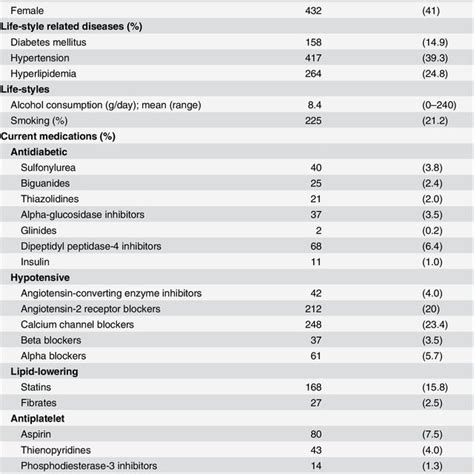 | | | |
|---|---|---|
| Female | 432 | (41) |
| Life-style related diseases (%) | | |
| Diabetes mellitus | 158 | (14.9) |
| Hypertension | 417 | (39.3) |
| Hyperlipidemia | 264 | (24.8) |
| Life-styles | | |
| Alcohol consumption (g/day); mean (range) | 8.4 | (0–240) |
| Smoking (%) | 225 | (21.2) |
| Current medications (%) | | |
| Antidiabetic | | |
| Sulfonylurea | 40 | (3.8) |
| Biguanides | 25 | (2.4) |
| Thiazolidines | 21 | (2.0) |
| Alpha-glucosidase inhibitors | 37 | (3.5) |
| Glinides | 2 | (0.2) |
| Dipeptidyl peptidase-4 inhibitors | 68 | (6.4) |
| Insulin | 11 | (1.0) |
| Hypotensive | | |
| Angiotensin-converting enzyme inhibitors | 42 | (4.0) |
| Angiotensin-2 receptor blockers | 212 | (20) |
| Calcium channel blockers | 248 | (23.4) |
| Beta blockers | 37 | (3.5) |
| Alpha blockers | 61 | (5.7) |
| Lipid-lowering | | |
| Statins | 168 | (15.8) |
| Fibrates | 27 | (2.5) |
| Antiplatelet | | |
| Aspirin | 80 | (7.5) |
| Thienopyridines | 43 | (4.0) |
| Phosphodiesterase-3 inhibitors | 14 | (1.3) |